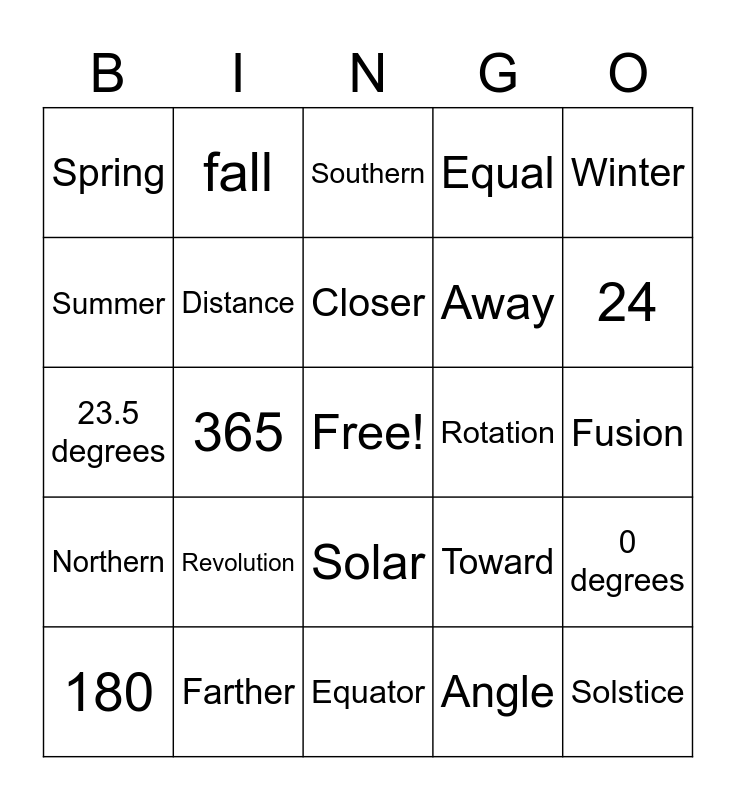 | B | I | N | G | O |
|---|---|---|---|---|
| Spring | fall | Southern | Equal | Winter |
| Summer | Distance | Closer | Away | 24 |
| 23.5 degrees | 365 | Free! | Rotation | Fusion |
| Northern | Revolution | Solar | Toward | 0 degrees |
| 180 | Farther | Equator | Angle | Solstice |